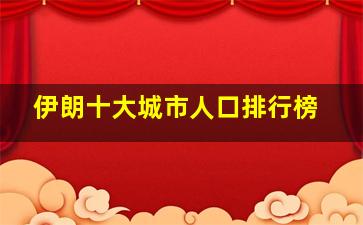 伊朗十大城市人口排行榜